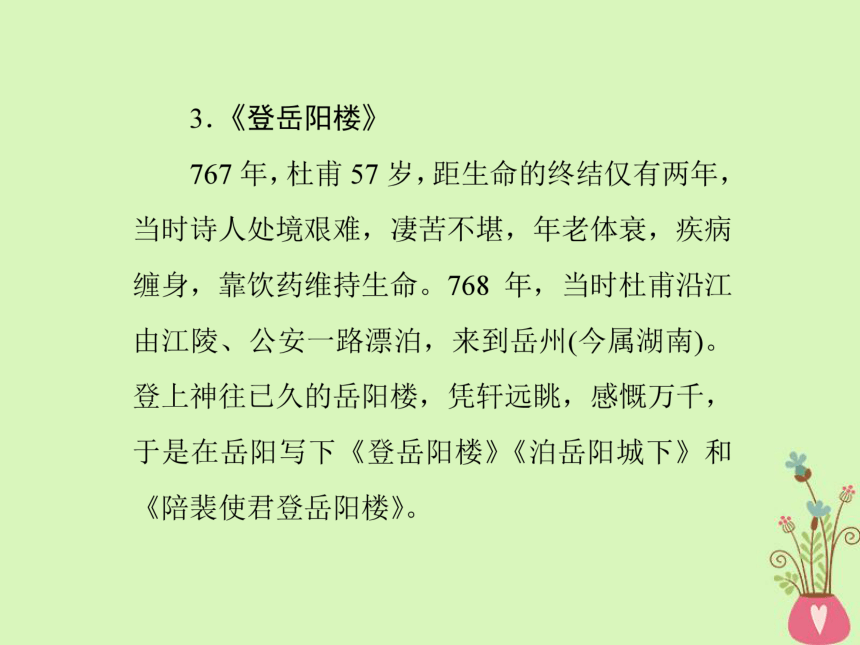 3.《登岳阳楼》

767 年，杜甫 57 岁，距生命的终结仅有两年，当时诗人处境艰难，凄苦不堪，年老体衰，疾病缠身，靠饮药维持生命。768 年，当时杜甫沿江由江陵、公安一路漂泊，来到岳州(今属湖南)。登上神往已久的岳阳楼，凭轩远眺，感慨万千，于是在岳阳写下《登岳阳楼》《泊岳阳城下》和《陪裴使君登岳阳楼》。